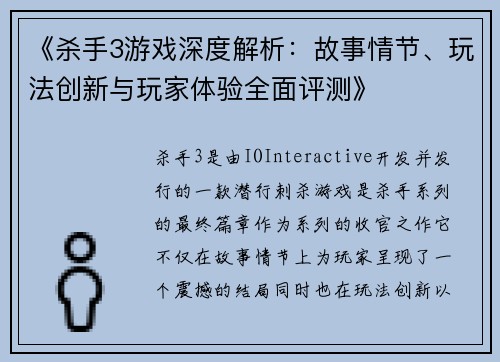 《杀手3游戏深度解析：故事情节、玩法创新与玩家体验全面评测》

杀手3是由IOInteractive开发并发行的一款潜行刺杀游戏是杀手系列的最终篇章作为系列的收官之作它不仅在故事情节上为玩家呈现了一个震撼的结局同时也在玩法创新以